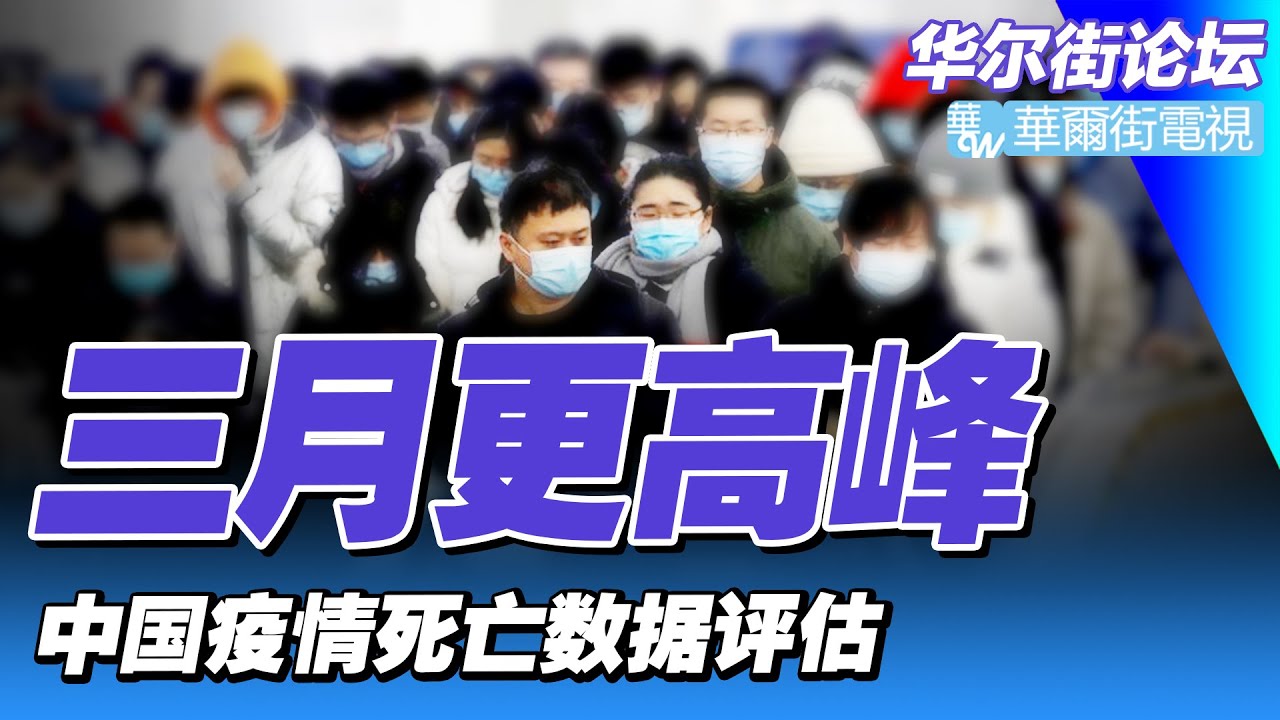 华尔街论坛

華 W 華爾街電視

三月更高峰

中国疫情死亡数据评估